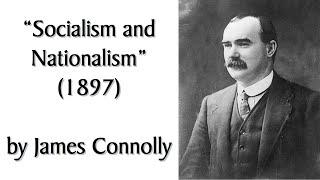 “Socialism and Nationalism”
(1897)

by James Connolly